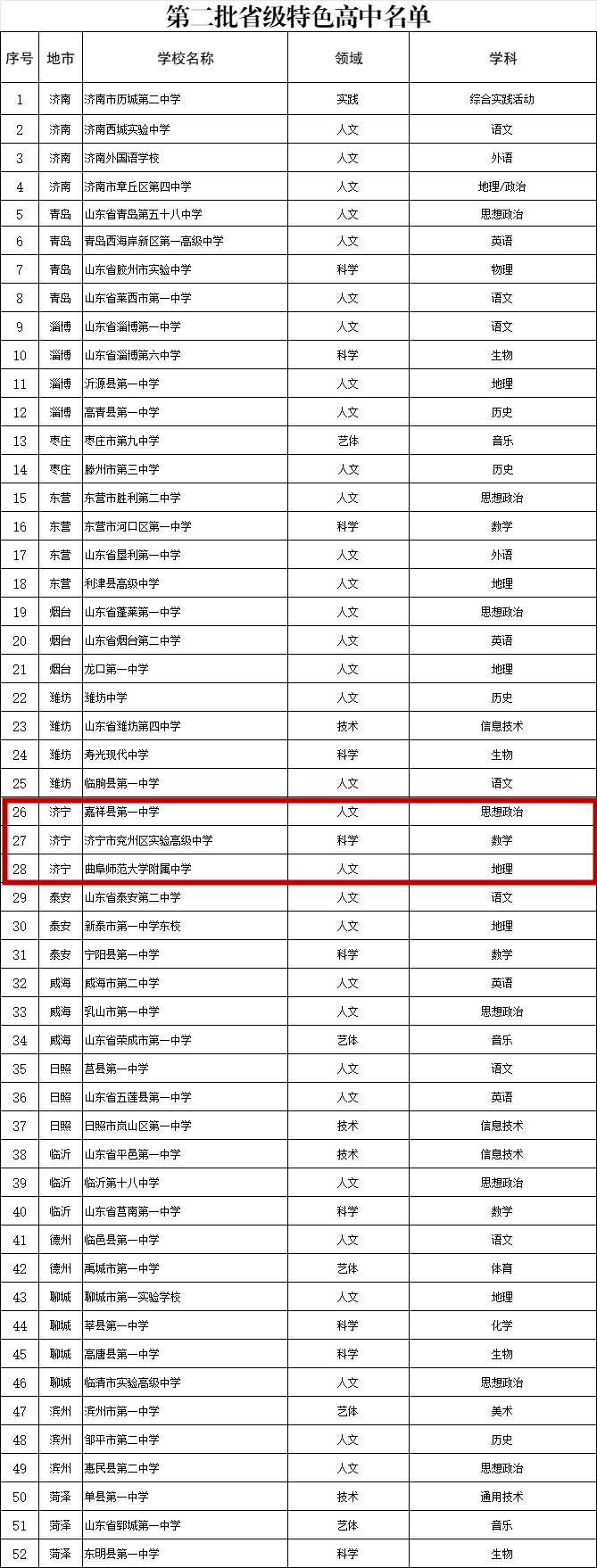 第二批省级特色高中名单

| 序号 | 地市 | 学校名称 | 领域 | 学科 |
|---|---|---|---|---|
| 1 | 济南 | 济南市历城第二中学 | 实践 | 综合实践活动 |
| 2 | 济南 | 济南西城实验中学 | 人文 | 语文 |
| 3 | 济南 | 济南外国语学校 | 人文 | 外语 |
| 4 | 济南 | 济南市章丘区第四中学 | 人文 | 地理/政治 |
| 5 | 青岛 | 山东省青岛第五十八中学 | 人文 | 思想政治 |
| 6 | 青岛 | 青岛西海岸新区第一高级中学 | 人文 | 英语 |
| 7 | 青岛 | 山东省胶州市实验中学 | 科学 | 物理 |
| 8 | 青岛 | 山东省莱西市第一中学 | 人文 | 语文 |
| 9 | 淄博 | 山东省淄博第一中学 | 人文 | 语文 |
| 10 | 淄博 | 山东省淄博第六中学 | 科学 | 生物 |
| 11 | 淄博 | 沂源县第一中学 | 人文 | 地理 |
| 12 | 淄博 | 高青县第一中学 | 人文 | 历史 |
| 13 | 枣庄 | 枣庄市第九中学 | 艺体 | 音乐 |
| 14 | 枣庄 | 滕州市第三中学 | 人文 | 历史 |
| 15 | 东营 | 东营市胜利第二中学 | 人文 | 思想政治 |
| 16 | 东营 | 东营市河口区第一中学 | 科学 | 数学 |
| 17 | 东营 | 山东省垦利第一中学 | 人文 | 外语 |
| 18 | 东营 | 利津县高级中学 | 人文 | 地理 |
| 19 | 烟台 | 山东省蓬莱第一中学 | 人文 | 思想政治 |
| 20 | 烟台 | 山东省烟台第二中学 | 人文 | 英语 |
| 21 | 烟台 | 龙口第一中学 | 人文 | 地理 |
| 22 | 潍坊 | 潍坊中学 | 人文 | 历史 |
| 23 | 潍坊 | 山东省潍坊第四中学 | 技术 | 信息技术 |
| 24 | 潍坊 | 寿光现代中学 | 科学 | 生物 |
| 25 | 潍坊 | 临朐县第一中学 | 人文 | 语文 |
| 26 | 济宁 | 嘉祥县第一中学 | 人文 | 思想政治 |
| 27 | 济宁 | 济宁市兖州区实验高级中学 | 科学 | 数学 |
| 28 | 济宁 | 曲阜师范大学附属中学 | 人文 | 地理 |
| 29 | 泰安 | 山东省泰安第二中学 | 人文 | 语文 |
| 30 | 泰安 | 新泰市第一中学东校 | 人文 | 地理 |
| 31 | 泰安 | 宁阳县第一中学 | 科学 | 数学 |
| 32 | 威海 | 威海市第二中学 | 人文 | 英语 |
| 33 | 威海 | 乳山市第一中学 | 人文 | 思想政治 |
| 34 | 威海 | 山东省荣成市第一中学 | 艺体 | 音乐 |
| 35 | 日照 | 莒县第一中学 | 人文 | 语文 |
| 36 | 日照 | 山东省五莲县第一中学 | 人文 | 英语 |
| 37 | 日照 | 日照市岚山区第一中学 | 技术 | 信息技术 |
| 38 | 临沂 | 山东省平邑第一中学 | 技术 | 信息技术 |
| 39 | 临沂 | 临沂第十八中学 | 人文 | 思想政治 |
| 40 | 临沂 | 山东省莒南第一中学 | 科学 | 数学 |
| 41 | 德州 | 临邑县第一中学 | 人文 | 语文 |
| 42 | 德州 | 禹城市第一中学 | 艺体 | 体育 |
| 43 | 聊城 | 聊城市第一实验学校 | 人文 | 地理 |
| 44 | 聊城 | 莘县第一中学 | 科学 | 化学 |
| 45 | 聊城 | 高唐县第一中学 | 科学 | 生物 |
| 46 | 聊城 | 临清市实验高级中学 | 人文 | 思想政治 |
| 47 | 滨州 | 滨州市第一中学 | 艺体 | 美术 |
| 48 | 滨州 | 邹平市第二中学 | 人文 | 历史 |
| 49 | 滨州 | 惠民县第二中学 | 人文 | 思想政治 |
| 50 | 菏泽 | 单县第一中学 | 技术 | 通用技术 |
| 51 | 菏泽 | 山东省郓城第一中学 | 艺体 | 音乐 |
| 52 | 菏泽 | 东明县第一中学 | 科学 | 生物 |